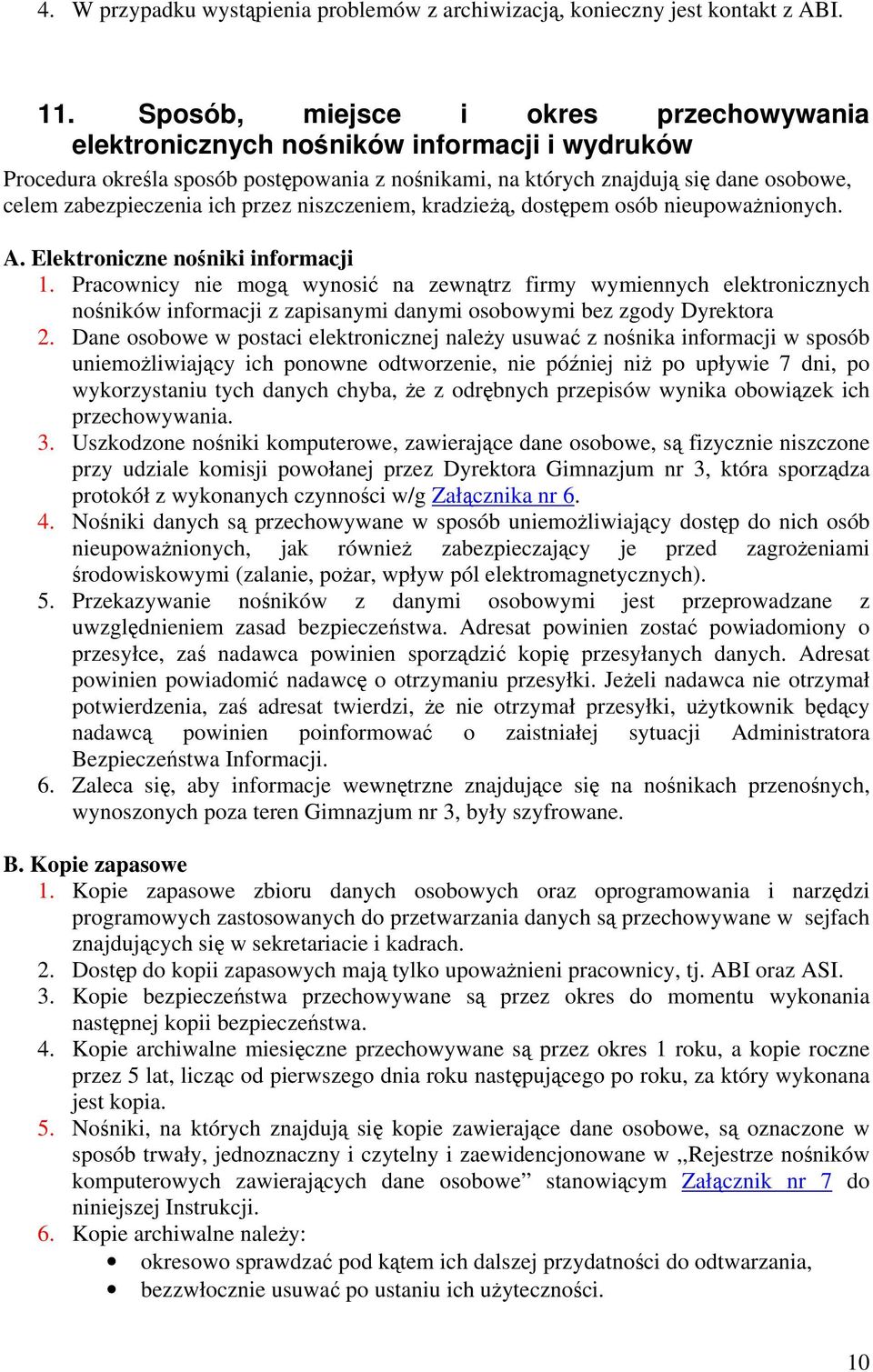 4. W przypadku wystąpienia problemów z archiwizacją, konieczny jest kontakt z ABI.

11. Sposób, miejsce i okres przechowywania elektronicznych nośników informacji i wydruków

Procedura określa sposób postępowania z nośnikami, na których znajdują się dane osobowe, celem zabezpieczenia ich przez niszczeniem, kradzieżą, dostępem osób nieupoważnionych.

A. Elektroniczne nośniki informacji

1. Pracownicy nie mogą wynosić na zewnątrz firmy wymiennych elektronicznych nośników informacji z zapisanymi danymi osobowymi bez zgody Dyrektora
2. Dane osobowe w postaci elektronicznej należy usuwać z nośnika informacji w sposób uniemożliwiający ich ponowne odtworzenie, nie później niż po upływie 7 dni, po wykorzystaniu tych danych chyba, że z odrębnych przepisów wynika obowiązek ich przechowywania.
3. Uszkodzone nośniki komputerowe, zawierające dane osobowe, są fizycznie niszczone przy udziale komisji powołanej przez Dyrektora Gimnazjum nr 3, która sporządza protokół z wykonanych czynności w/g Załącznika nr 6.
4. Nośniki danych są przechowywane w sposób uniemożliwiający dostęp do nich osób nieupoważnionych, jak również zabezpieczający je przed zagrożeniami środowiskowymi (zalanie, pożar, wpływ pól elektromagnetycznych).
5. Przekazywanie nośników z danymi osobowymi jest przeprowadzane z uwzględnieniem zasad bezpieczeństwa. Adresat powinien zostać powiadomiony o przesyłce, zaś nadawca powinien sporządzić kopię przesyłanych danych. Adresat powinien powiadomić nadawcę o otrzymaniu przesyłki. Jeżeli nadawca nie otrzymał potwierdzenia, zaś adresat twierdzi, że nie otrzymał przesyłki, użytkownik będący nadawcą powinien poinformować o zaistniałej sytuacji Administratora Bezpieczeństwa Informacji.
6. Zaleca się, aby informacje wewnętrzne znajdujące się na nośnikach przenośnych, wynoszonych poza teren Gimnazjum nr 3, były szyfrowane.

B. Kopie zapasowe

1. Kopie zapasowe zbioru danych osobowych oraz oprogramowania i narzędzi programowych zastosowanych do przetwarzania danych są przechowywane w sejfach znajdujących się w sekretariacie i kadrach.
2. Dostęp do kopii zapasowych mają tylko upoważnieni pracownicy, tj. ABI oraz ASI.
3. Kopie bezpieczeństwa przechowywane są przez okres do momentu wykonania następnej kopii bezpieczeństwa.
4. Kopie archiwalne miesięczne przechowywane są przez okres 1 roku, a kopie roczne przez 5 lat, licząc od pierwszego dnia roku następującego po roku, za który wykonana jest kopia.
5. Nośniki, na których znajdują się kopie zawierające dane osobowe, są oznaczone w sposób trwały, jednoznaczny i czytelny i zaewidencjonowane w „Rejestrze nośników komputerowych zawierających dane osobowe” stanowiącym Załącznik nr 7 do niniejszej Instrukcji.
6. Kopie archiwalne należy:
• okresowo sprawdzać pod kątem ich dalszej przydatności do odtwarzania,
• bezzwłocznie usuwać po ustaniu ich użyteczności.

10